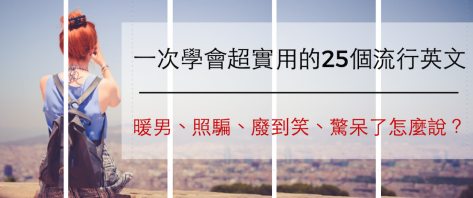 一次學會超實用的25個流行英文

暖男、照騙、廢到笑、驚呆了怎麼說？